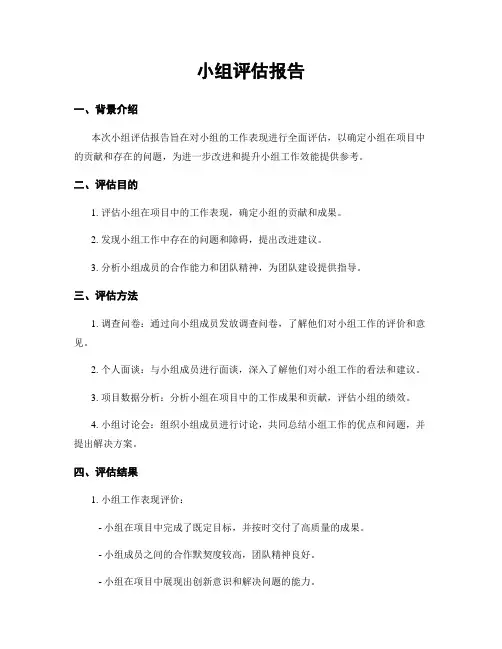 小组评估报告

一、背景介绍

本次小组评估报告旨在对小组的工作表现进行全面评估，以确定小组在项目中的贡献和存在的问题，为进一步改进和提升小组工作效能提供参考。

二、评估目的

1. 评估小组在项目中的工作表现，确定小组的贡献和成果。

2. 发现小组工作中存在的问题和障碍，提出改进建议。

3. 分析小组成员的合作能力和团队精神，为团队建设提供指导。

三、评估方法

1. 调查问卷：通过向小组成员发放调查问卷，了解他们对小组工作的评价和意见。

2. 个人面谈：与小组成员进行面谈，深入了解他们对小组工作的看法和建议。

3. 项目数据分析：分析小组在项目中的工作成果和贡献，评估小组的绩效。

4. 小组讨论会：组织小组成员进行讨论，共同总结小组工作的优点和问题，并提出解决方案。

四、评估结果

1. 小组工作表现评价：

- 小组在项目中完成了既定目标，并按时交付了高质量的成果。

- 小组成员之间的合作默契度较高，团队精神良好。

- 小组在项目中展现出创新意识和解决问题的能力。